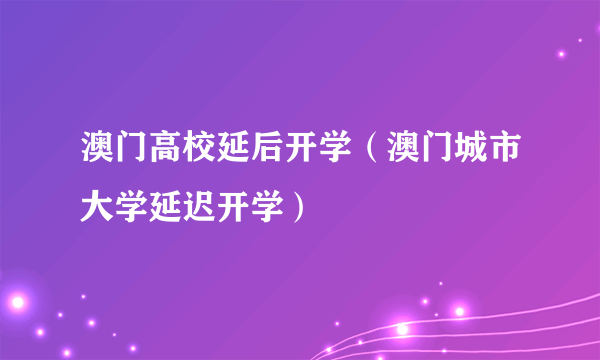 澳门高校延后开学（澳门城市大学延迟开学）